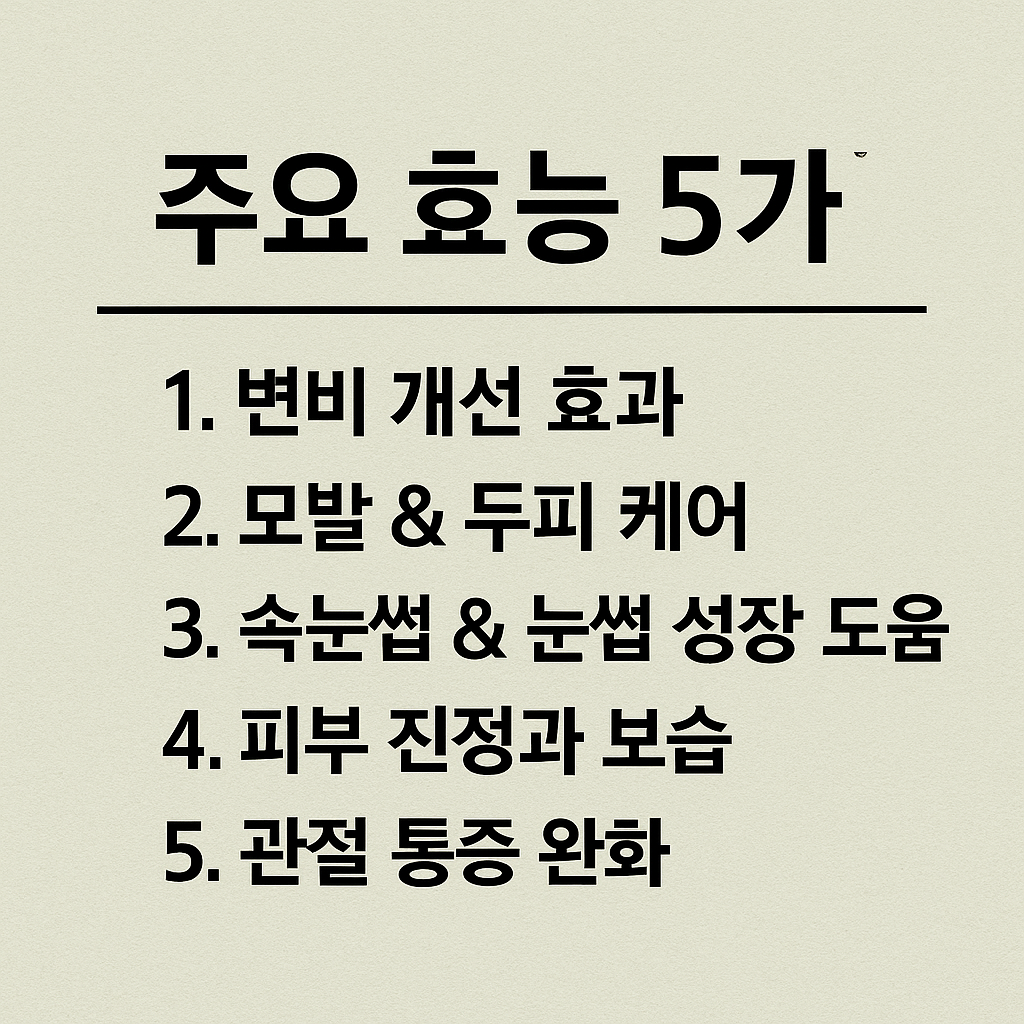 주요 효능 5가

1. 변비 개선 효과
2. 모발 & 두피 케어
3. 속눈썹 & 눈썹 성장 도움
4. 피부 진정과 보습
5. 관절 통증 완화